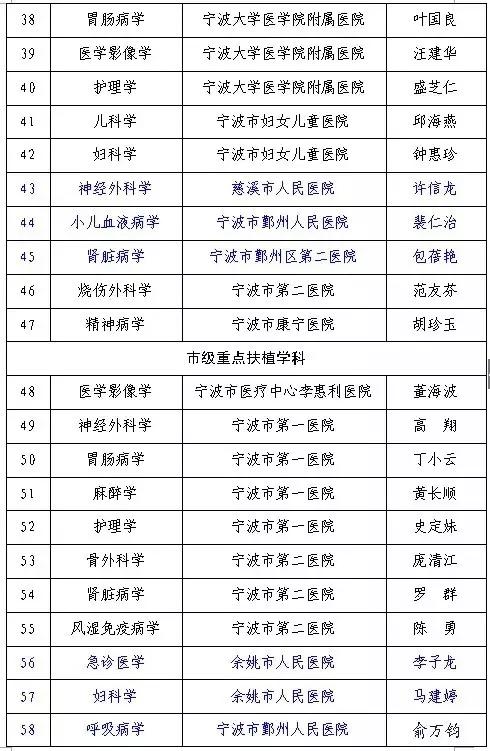 | 38 | 胃肠病学 | 宁波大学医学院附属医院 | 叶国良 |
|---|---|---|---|
| 39 | 医学影像学 | 宁波大学医学院附属医院 | 汪建华 |
| 40 | 护理学 | 宁波大学医学院附属医院 | 盛芝仁 |
| 41 | 儿科学 | 宁波市妇女儿童医院 | 邱海燕 |
| 42 | 妇科学 | 宁波市妇女儿童医院 | 钟惠珍 |
| 43 | 神经外科学 | 慈溪市人民医院 | 许信龙 |
| 44 | 小儿血液病学 | 宁波市鄞州人民医院 | 裴仁治 |
| 45 | 肾脏病学 | 宁波市鄞州区第二医院 | 包蓓艳 |
| 46 | 烧伤外科学 | 宁波市第二医院 | 范友芬 |
| 47 | 精神病学 | 宁波市康宁医院 | 胡珍玉 |
| 市级重点扶植学科 | | | |
| 48 | 医学影像学 | 宁波市医疗中心李惠利医院 | 董海波 |
| 49 | 神经外科学 | 宁波市第一医院 | 高 翔 |
| 50 | 胃肠病学 | 宁波市第一医院 | 丁小云 |
| 51 | 麻醉学 | 宁波市第一医院 | 黄长顺 |
| 52 | 护理学 | 宁波市第一医院 | 史定妹 |
| 53 | 骨外科学 | 宁波市第二医院 | 庞清江 |
| 54 | 肾脏病学 | 宁波市第二医院 | 罗 群 |
| 55 | 风湿免疫病学 | 宁波市第二医院 | 陈 勇 |
| 56 | 急诊医学 | 余姚市人民医院 | 李子龙 |
| 57 | 妇科学 | 余姚市人民医院 | 马建婷 |
| 58 | 呼吸病学 | 宁波市鄞州人民医院 | 俞万钧 |